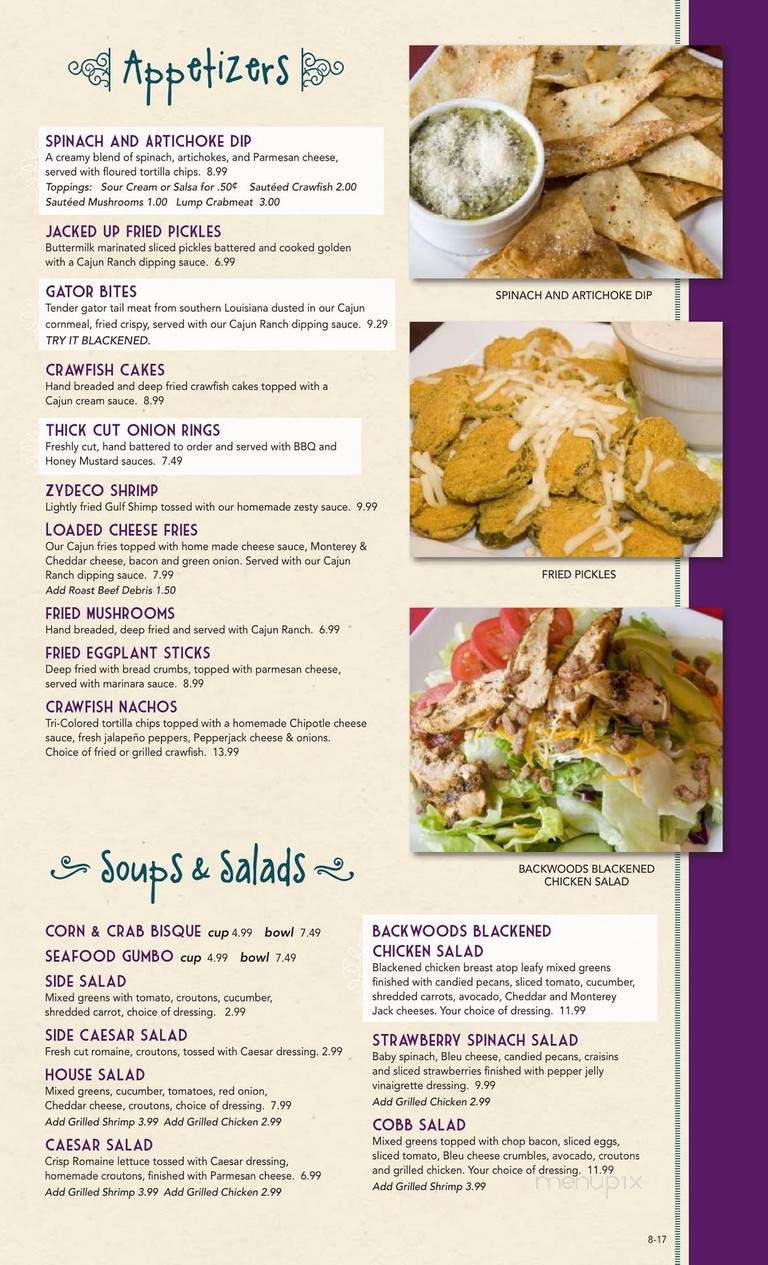 Appetizers

SPINACH AND ARTICHOKE DIP
A creamy blend of spinach, artichokes, and Parmesan cheese, served with floured tortilla chips. 8.99
Toppings: Sour Cream or Salsa for .50¢ Sautéed Crawfish 2.00
Sautéed Mushrooms 1.00 Lump Crabmeat 3.00

JACKED UP FRIED PICKLES
Buttermilk marinated sliced pickles battered and cooked golden with a Cajun Ranch dipping sauce. 6.99

GATOR BITES
Tender gator tail meat from southern Louisiana dusted in our Cajun cornmeal, fried crispy, served with our Cajun Ranch dipping sauce. 9.29
TRY IT BLACKENED.

CRAWFISH CAKES
Hand breaded and deep fried crawfish cakes topped with a Cajun cream sauce. 8.99

THICK CUT ONION RINGS
Freshly cut, hand battered to order and served with BBQ and Honey Mustard sauces. 7.49

ZYDECO SHRIMP
Lightly fried Gulf Shimp tossed with our homemade zesty sauce. 9.99

LOADED CHEESE FRIES
Our Cajun fries topped with home made cheese sauce, Monterey & Cheddar cheese, bacon and green onion. Served with our Cajun Ranch dipping sauce. 7.99
Add Roast Beef Debris 1.50

FRIED MUSHROOMS
Hand breaded, deep fried and served with Cajun Ranch. 6.99

FRIED EGGPLANT STICKS
Deep fried with bread crumbs, topped with parmesan cheese, served with marinara sauce. 8.99

CRAWFISH NACHOS
Tri-Colored tortilla chips topped with a homemade Chipotle cheese sauce, fresh jalapeño peppers, Pepperjack cheese & onions. Choice of fried or grilled crawfish. 13.99

SPINACH AND ARTICHOKE DIP

FRIED PICKLES

BACKWOODS BLACKENED CHICKEN SALAD

Soups & Salads

CORN & CRAB BISQUE cup 4.99 bowl 7.49
SEAFOOD GUMBO cup 4.99 bowl 7.49

SIDE SALAD
Mixed greens with tomato, croutons, cucumber, shredded carrot, choice of dressing. 2.99

SIDE CAESAR SALAD
Fresh cut romaine, croutons, tossed with Caesar dressing. 2.99

HOUSE SALAD
Mixed greens, cucumber, tomatoes, red onion, Cheddar cheese, croutons, choice of dressing. 7.99
Add Grilled Shrimp 3.99 Add Grilled Chicken 2.99

CAESAR SALAD
Crisp Romaine lettuce tossed with Caesar dressing, homemade croutons, finished with Parmesan cheese. 6.99
Add Grilled Shrimp 3.99 Add Grilled Chicken 2.99

BACKWOODS BLACKENED CHICKEN SALAD
Blackened chicken breast atop leafy mixed greens finished with candied pecans, sliced tomato, cucumber, shredded carrots, avocado, Cheddar and Monterey Jack cheeses. Your choice of dressing. 11.99

STRAWBERRY SPINACH SALAD
Baby spinach, Bleu cheese, candied pecans, craisins and sliced strawberries finished with pepper jelly vinaigrette dressing. 9.99
Add Grilled Chicken 2.99

COBB SALAD
Mixed greens topped with chop bacon, sliced eggs, sliced tomato, Bleu cheese crumbles, avocado, croutons and grilled chicken. Your choice of dressing. 11.99
Add Grilled Shrimp 3.99

menupix

8-17